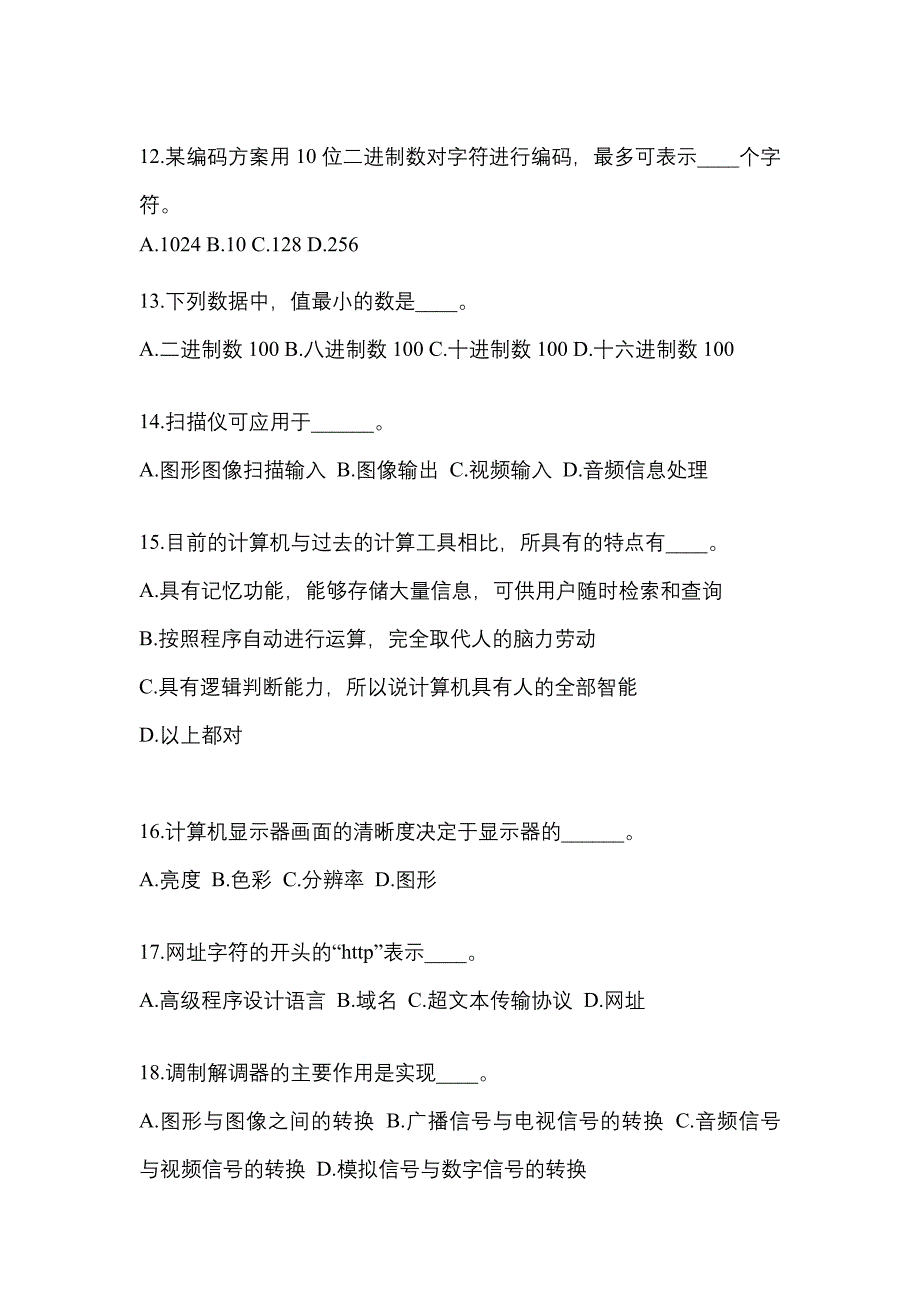 12.某编码方案用 10 位二进制数对字符进行编码，最多可表示____个字符。

A.1024 B.10 C.128 D.256

13.下列数据中，值最小的数是____。

A.二进制数 100 B.八进制数 100 C.十进制数 100 D.十六进制数 100

14.扫描仪可应用于______。

A.图形图像扫描输入 B.图像输出 C.视频输入 D.音频信息处理

15.目前的计算机与过去的计算工具相比，所具有的特点有____。

A.具有记忆功能，能够存储大量信息，可供用户随时检索和查询

B.按照程序自动进行运算，完全取代人的脑力劳动

C.具有逻辑判断能力，所以说计算机具有人的全部智能

D.以上都对

16.计算机显示器画面的清晰度决定于显示器的______。

A.亮度 B.色彩 C.分辨率 D.图形

17.网址字符的开头的“http”表示____。

A.高级程序设计语言 B.域名 C.超文本传输协议 D.网址

18.调制解调器的主要作用是实现____。

A.图形与图像之间的转换 B.广播信号与电视信号的转换 C.音频信号与视频信号的转换 D.模拟信号与数字信号的转换